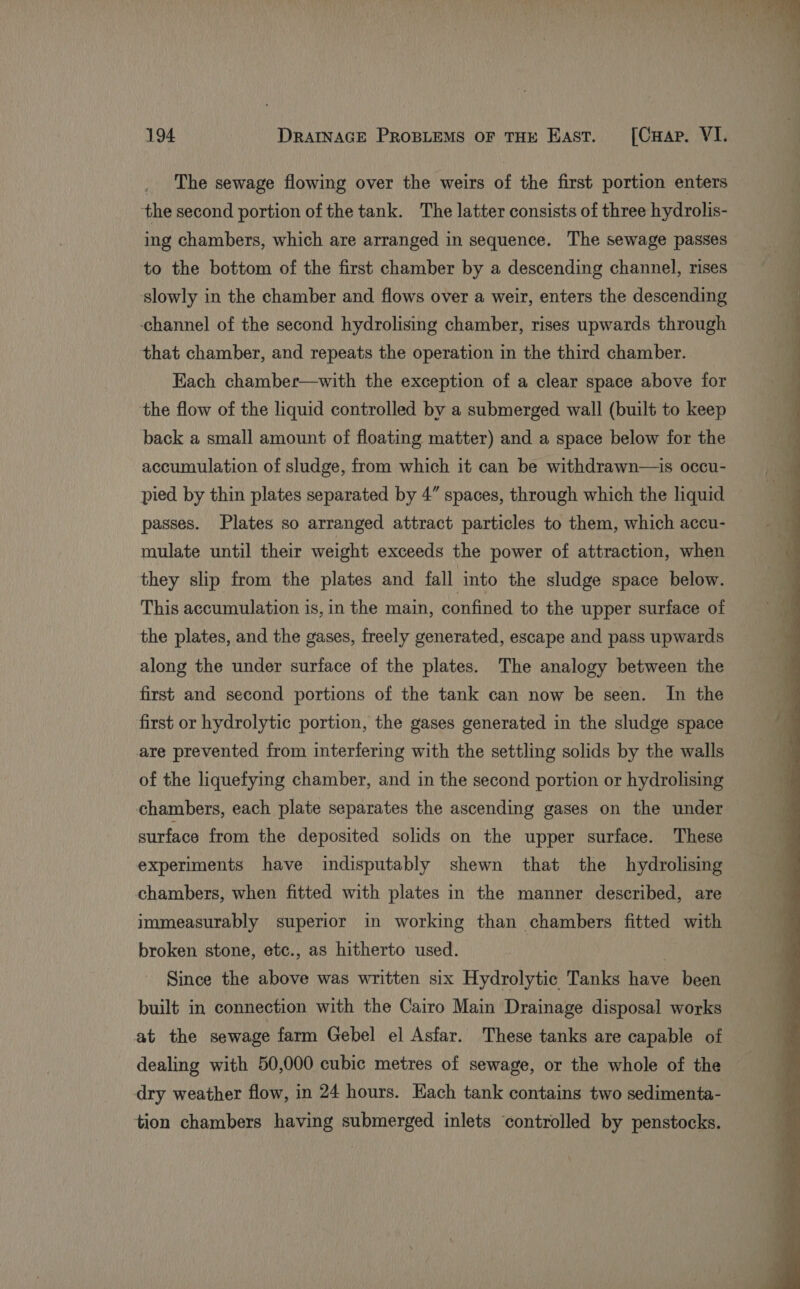 194 DRAINAGE PROBLEMS OF THE EAST. [CHAP. VI.

The sewage flowing over the weirs of the first portion enters the second portion of the tank. The latter consists of three hydrolising chambers, which are arranged in sequence. The sewage passes to the bottom of the first chamber by a descending channel, rises slowly in the chamber and flows over a weir, enters the descending channel of the second hydrolising chamber, rises upwards through that chamber, and repeats the operation in the third chamber.

Each chamber—with the exception of a clear space above for the flow of the liquid controlled by a submerged wall (built to keep back a small amount of floating matter) and a space below for the accumulation of sludge, from which it can be withdrawn—is occupied by thin plates separated by 4" spaces, through which the liquid passes. Plates so arranged attract particles to them, which accumulate until their weight exceeds the power of attraction, when they slip from the plates and fall into the sludge space below. This accumulation is, in the main, confined to the upper surface of the plates, and the gases, freely generated, escape and pass upwards along the under surface of the plates. The analogy between the first and second portions of the tank can now be seen. In the first or hydrolytic portion, the gases generated in the sludge space are prevented from interfering with the settling solids by the walls of the liquefying chamber, and in the second portion or hydrolising chambers, each plate separates the ascending gases on the under surface from the deposited solids on the upper surface. These experiments have indisputably shewn that the hydrolising chambers, when fitted with plates in the manner described, are immeasurably superior in working than chambers fitted with broken stone, etc., as hitherto used.

Since the above was written six Hydrolytic Tanks have been built in connection with the Cairo Main Drainage disposal works at the sewage farm Gebel el Asfar. These tanks are capable of dealing with 50,000 cubic metres of sewage, or the whole of the dry weather flow, in 24 hours. Each tank contains two sedimentation chambers having submerged inlets controlled by penstocks.